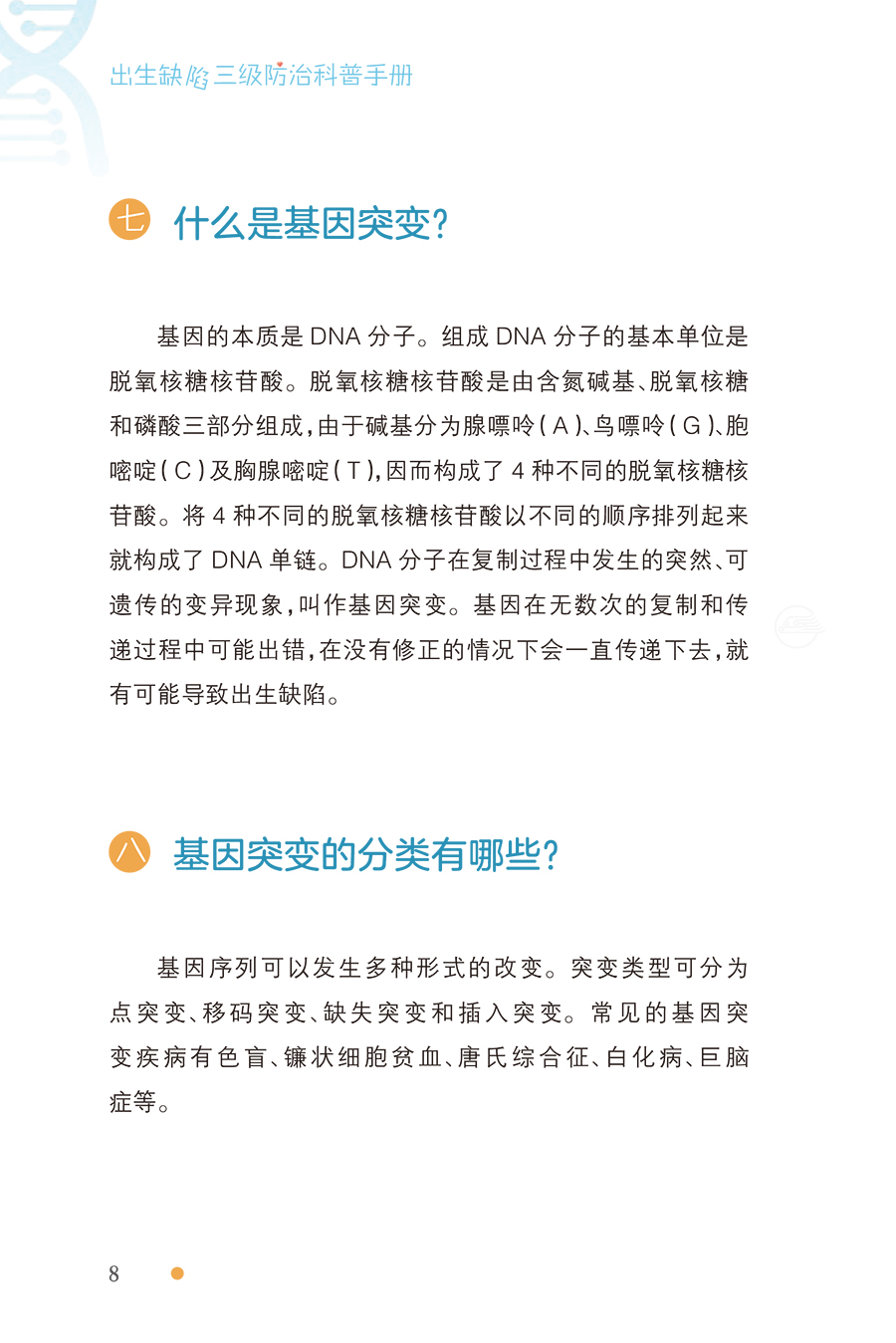 出生缺陷三级防治科普手册

七 什么是基因突变?

基因的本质是 DNA 分子。组成 DNA 分子的基本单位是脱氧核糖核苷酸。脱氧核糖核苷酸是由含氮碱基、脱氧核糖和磷酸三部分组成,由于碱基分为腺嘌呤(A)、鸟嘌呤(G)、胞嘧啶(C)及胸腺嘧啶(T),因而构成了 4 种不同的脱氧核糖核苷酸。将 4 种不同的脱氧核糖核苷酸以不同的顺序排列起来就构成了 DNA 单链。DNA 分子在复制过程中发生的突然、可遗传的变异现象,叫作基因突变。基因在无数次的复制和传递过程中可能出错,在没有修正的情况下会一直传递下去,就有可能导致出生缺陷。

八 基因突变的分类有哪些?

基因序列可以发生多种形式的改变。突变类型可分为点突变、移码突变、缺失突变和插入突变。常见的基因突变疾病有色盲、镰状细胞贫血、唐氏综合征、白化病、巨脑症等。

8